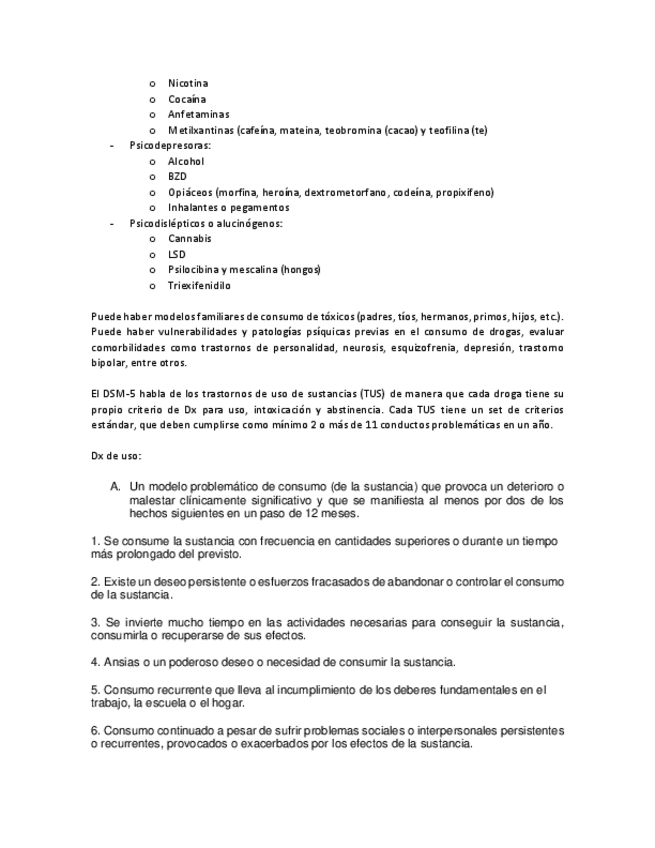 o Nicotina
o Cocaína
o Anfetaminas
o Metilxantinas (cafeína, mateina, teobromina (cacao) y teofilina (te)

- Psicodepresoras:
o Alcohol
o BZD
o Opiáceos (morfina, heroína, dextrometorfano, codeína, propixifeno)
o Inhalantes o pegamentos

- Psicodislépticos o alucinógenos:
o Cannabis
o LSD
o Psilocibina y mescalina (hongos)
o Triexifenidilo

Puede haber modelos familiares de consumo de tóxicos (padres, tíos, hermanos, primos, hijos, etc.). Puede haber vulnerabilidades y patologías psíquicas previas en el consumo de drogas, evaluar comorbilidades como trastornos de personalidad, neurosis, esquizofrenia, depresión, trastorno bipolar, entre otros.

El DSM-5 habla de los trastornos de uso de sustancias (TUS) de manera que cada droga tiene su propio criterio de Dx para uso, intoxicación y abstinencia. Cada TUS tiene un set de criterios estándar, que deben cumplirse como mínimo 2 o más de 11 conductos problemáticas en un año.

Dx de uso:

A. Un modelo problemático de consumo (de la sustancia) que provoca un deterioro o malestar clínicamente significativo y que se manifiesta al menos por dos de los hechos siguientes en un paso de 12 meses.

1. Se consume la sustancia con frecuencia en cantidades superiores o durante un tiempo más prolongado del previsto.

2. Existe un deseo persistente o esfuerzos fracasados de abandonar o controlar el consumo de la sustancia.

3. Se invierte mucho tiempo en las actividades necesarias para conseguir la sustancia, consumirla o recuperarse de sus efectos.

4. Ansias o un poderoso deseo o necesidad de consumir la sustancia.

5. Consumo recurrente que lleva al incumplimiento de los deberes fundamentales en el trabajo, la escuela o el hogar.

6. Consumo continuado a pesar de sufrir problemas sociales o interpersonales persistentes o recurrentes, provocados o exacerbados por los efectos de la sustancia.